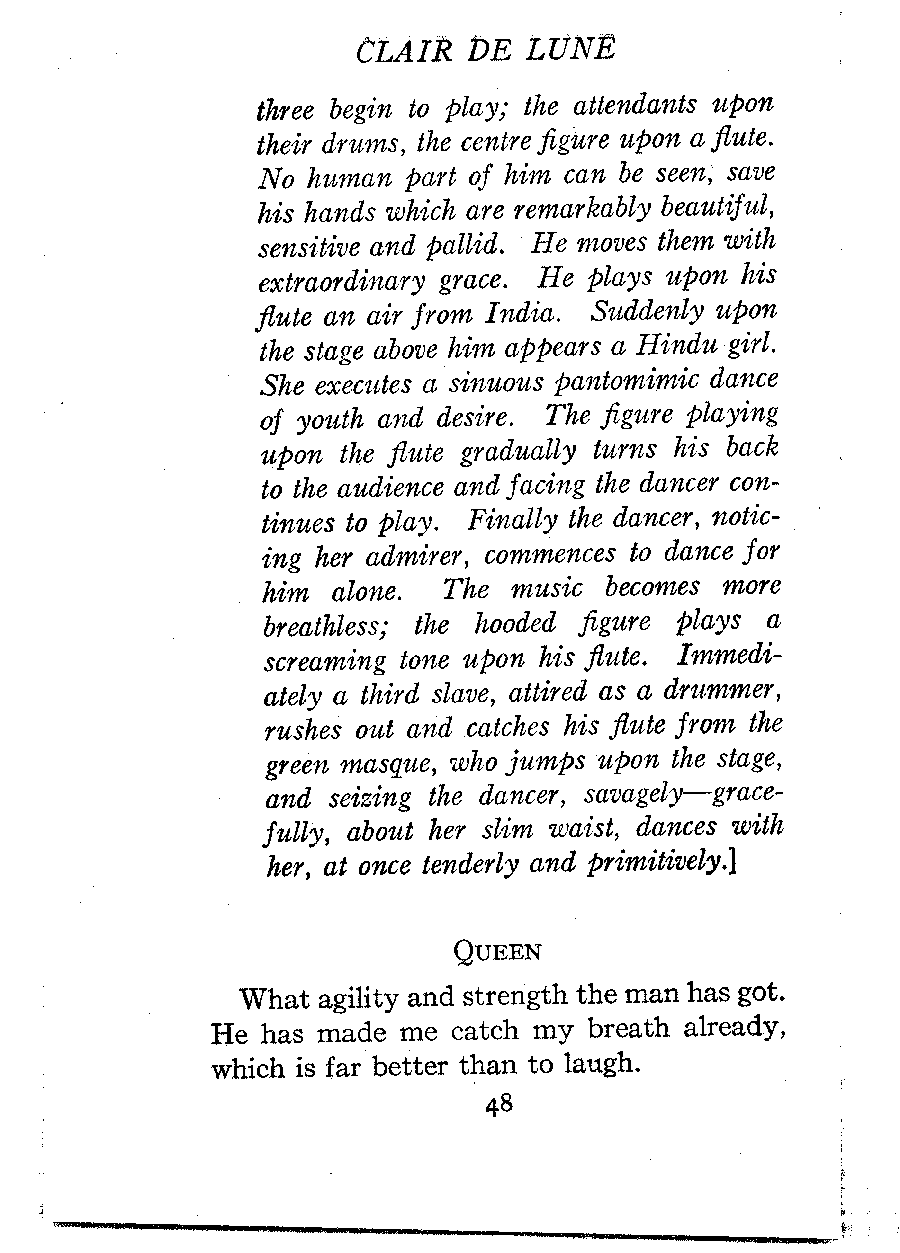 CLAIR DE LUNE

three begin to play; the attendants upon their drums, the centre figure upon a flute. No human part of him can be seen, save his hands which are remarkably beautiful, sensitive and pallid. He moves them with extraordinary grace. He plays upon his flute an air from India. Suddenly upon the stage above him appears a Hindu girl. She executes a sinuous pantomimic dance of youth and desire. The figure playing upon the flute gradually turns his back to the audience and facing the dancer continues to play. Finally the dancer, noticing her admirer, commences to dance for him alone. The music becomes more breathless; the hooded figure plays a screaming tone upon his flute. Immediately a third slave, attired as a drummer, rushes out and catches his flute from the green masque, who jumps upon the stage, and seizing the dancer, savagely—gracefully, about her slim waist, dances with her, at once tenderly and primitively.]

QUEEN

What agility and strength the man has got. He has made me catch my breath already, which is far better than to laugh.

48